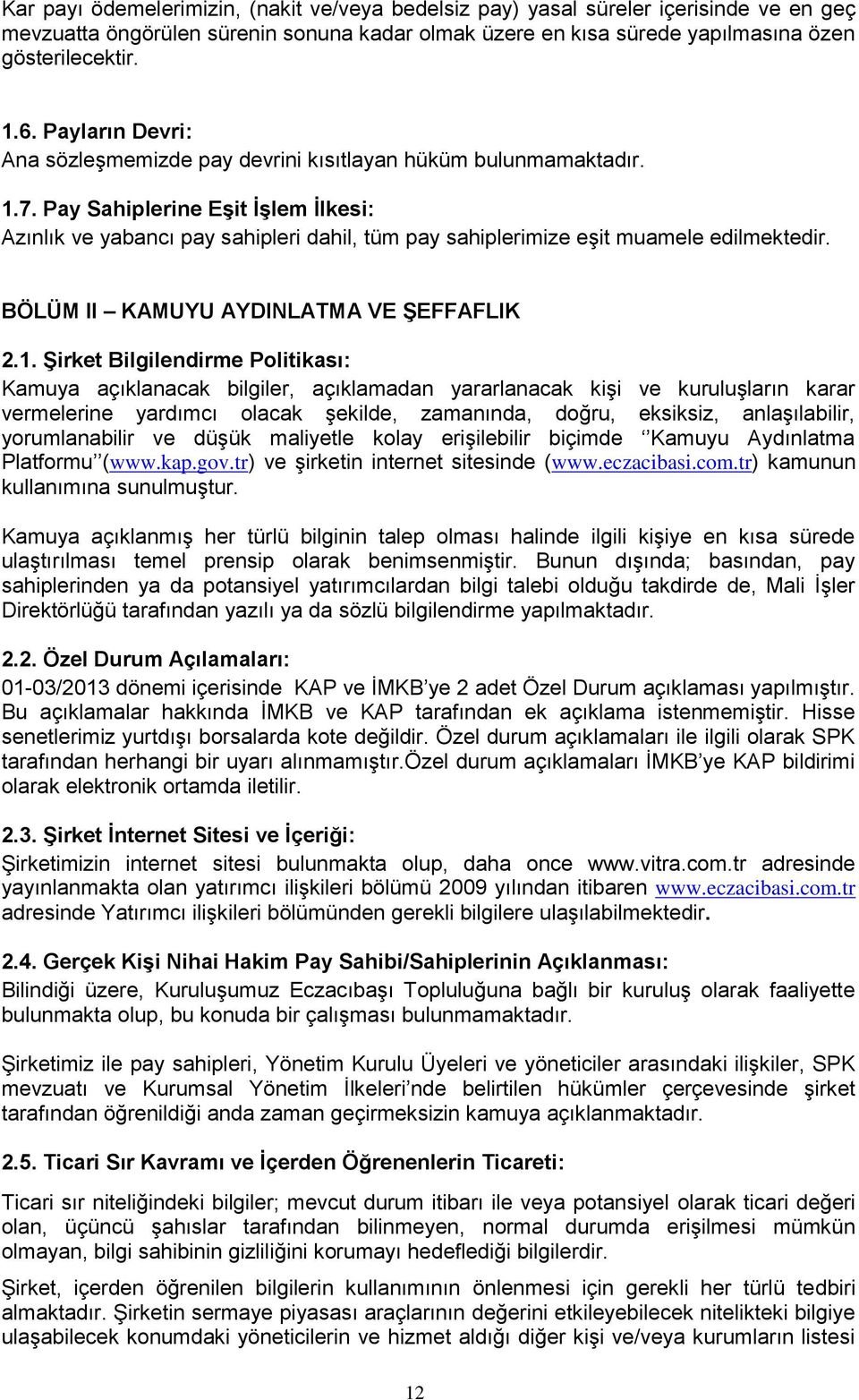 Kar payı ödemelerimizin, (nakit ve/veya bedelsiz pay) yasal süreler içerisinde ve en geç mevzuatta öngörülen sürenin sonuna kadar olmak üzere en kısa sürede yapılmasına özen gösterilecektir.

1.6. Payların Devri:
Ana sözleşmemizde pay devrini kısıtlayan hüküm bulunmamaktadır.

1.7. Pay Sahiplerine Eşit İşlem İlkesi:
Azınlık ve yabancı pay sahipleri dahil, tüm pay sahiplerimize eşit muamele edilmektedir.

BÖLÜM II – KAMUYU AYDINLATMA VE ŞEFFAFLIK

2.1. Şirket Bilgilendirme Politikası:
Kamuya açıklanacak bilgiler, açıklamadan yararlanacak kişi ve kuruluşların karar vermelerine yardımcı olacak şekilde, zamanında, doğru, eksiksiz, anlaşılabilir, yorumlanabilir ve düşük maliyetle kolay erişilebilir biçimde ‘’Kamuyu Aydınlatma Platformu’’(www.kap.gov.tr) ve şirketin internet sitesinde (www.eczacibasi.com.tr) kamunun kullanımına sunulmuştur.

Kamuya açıklanmış her türlü bilginin talep olması halinde ilgili kişiye en kısa sürede ulaştırılması temel prensip olarak benimsenmiştir. Bunun dışında; basından, pay sahiplerinden ya da potansiyel yatırımcılardan bilgi talebi olduğu takdirde de, Mali İşler Direktörlüğü tarafından yazılı ya da sözlü bilgilendirme yapılmaktadır.

2.2. Özel Durum Açılamaları:
01-03/2013 dönemi içerisinde KAP ve İMKB’ye 2 adet Özel Durum açıklaması yapılmıştır. Bu açıklamalar hakkında İMKB ve KAP tarafından ek açıklama istenmemiştir. Hisse senetlerimiz yurtdışı borsalarda kote değildir. Özel durum açıklamaları ile ilgili olarak SPK tarafından herhangi bir uyarı alınmamıştır.özel durum açıklamaları İMKB’ye KAP bildirimi olarak elektronik ortamda iletilir.

2.3. Şirket İnternet Sitesi ve İçeriği:
Şirketimizin internet sitesi bulunmakta olup, daha once www.vitra.com.tr adresinde yayınlanmakta olan yatırımcı ilişkileri bölümü 2009 yılından itibaren www.eczacibasi.com.tr adresinde Yatırımcı ilişkileri bölümünden gerekli bilgilere ulaşılabilmektedir.

2.4. Gerçek Kişi Nihai Hakim Pay Sahibi/Sahiplerinin Açıklanması:
Bilindiği üzere, Kuruluşumuz Eczacıbaşı Topluluğuna bağlı bir kuruluş olarak faaliyette bulunmakta olup, bu konuda bir çalışması bulunmamaktadır.

Şirketimiz ile pay sahipleri, Yönetim Kurulu Üyeleri ve yöneticiler arasındaki ilişkiler, SPK mevzuatı ve Kurumsal Yönetim İlkeleri’nde belirtilen hükümler çerçevesinde şirket tarafından öğrenildiği anda zaman geçirmeksizin kamuya açıklanmaktadır.

2.5. Ticari Sır Kavramı ve İçerden Öğrenenlerin Ticareti:
Ticari sır niteliğindeki bilgiler; mevcut durum itibarı ile veya potansiyel olarak ticari değeri olan, üçüncü şahıslar tarafından bilinmeyen, normal durumda erişilmesi mümkün olmayan, bilgi sahibinin gizliliğini korumayı hedeflediği bilgilerdir.

Şirket, içerden öğrenilen bilgilerin kullanımının önlenmesi için gerekli her türlü tedbiri almaktadır. Şirketin sermaye piyasası araçlarının değerini etkileyebilecek nitelikteki bilgiye ulaşabilecek konumdaki yöneticilerin ve hizmet aldığı diğer kişi ve/veya kurumların listesi

12